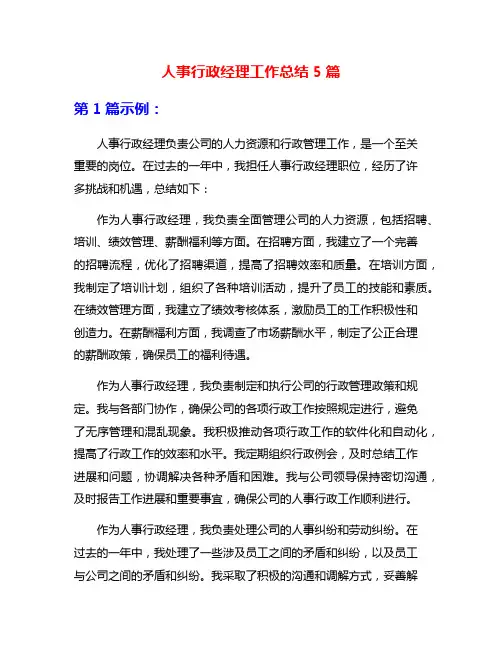 人事行政经理工作总结 5 篇

第 1 篇示例：

人事行政经理负责公司的人力资源和行政管理工作，是一个至关重要的岗位。在过去的一年中，我担任人事行政经理职位，经历了许多挑战和机遇，总结如下：

作为人事行政经理，我负责全面管理公司的人力资源，包括招聘、培训、绩效管理、薪酬福利等方面。在招聘方面，我建立了一个完善的招聘流程，优化了招聘渠道，提高了招聘效率和质量。在培训方面，我制定了培训计划，组织了各种培训活动，提升了员工的技能和素质。在绩效管理方面，我建立了绩效考核体系，激励员工的工作积极性和创造力。在薪酬福利方面，我调查了市场薪酬水平，制定了公正合理的薪酬政策，确保员工的福利待遇。

作为人事行政经理，我负责制定和执行公司的行政管理政策和规定。我与各部门协作，确保公司的各项行政工作按照规定进行，避免了无序管理和混乱现象。我积极推动各项行政工作的软件化和自动化，提高了行政工作的效率和水平。我定期组织行政例会，及时总结工作进展和问题，协调解决各种矛盾和困难。我与公司领导保持密切沟通，及时报告工作进展和重要事宜，确保公司的人事行政工作顺利进行。

作为人事行政经理，我负责处理公司的人事纠纷和劳动纠纷。在过去的一年中，我处理了一些涉及员工之间的矛盾和纠纷，以及员工与公司之间的矛盾和纠纷。我采取了积极的沟通和调解方式，妥善解